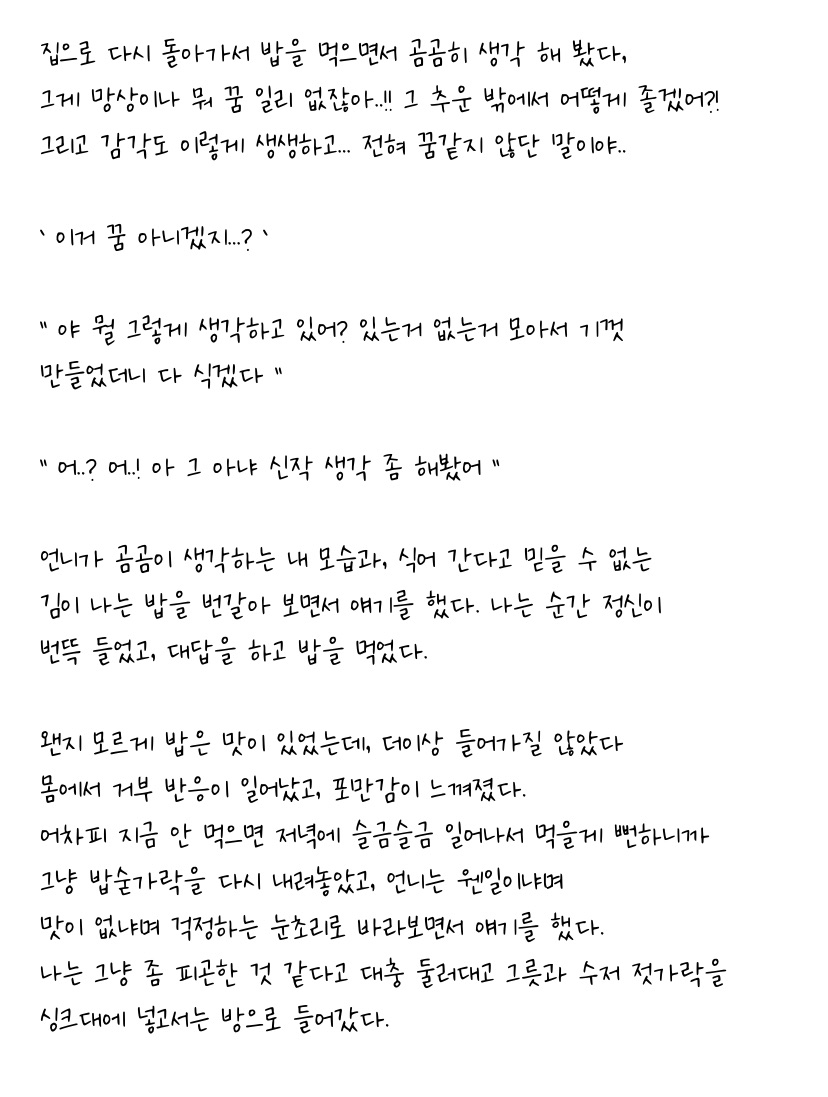 집으로 다시 돌아가서 밥을 먹으면서 곰곰히 생각 해 봤다,
그게 망상이나 뭐 꿈 일리 없잖아..!! 그 추운 밖에서 어떻게 졸겠어?!
그리고 감각도 이렇게 생생하고... 전혀 꿈같지 않단 말이야..

` 이거 꿈 아니겠지...? `

" 야 뭘 그렇게 생각하고 있어? 있는거 없는거 모아서 기껏 만들었더니 다 식겠다 "

" 어..? 어..! 아 그 아냐 신작 생각 좀 해봤어 "

언니가 곰곰이 생각하는 내 모습과, 식어 간다고 믿을 수 없는 김이 나는 밥을 번갈아 보면서 얘기를 했다. 나는 순간 정신이 번뜩 들었고, 대답을 하고 밥을 먹었다.

왠지 모르게 밥은 맛이 있었는데, 더이상 들어가질 않았다
몸에서 거부 반응이 일어났고, 포만감이 느껴졌다.
어차피 지금 안 먹으면 저녁에 슬금슬금 일어나서 먹을게 뻔하니까
그냥 밥숟가락을 다시 내려놓았고, 언니는 웬일이냐며
맛이 없냐며 걱정하는 눈초리로 바라보면서 얘기를 했다.
나는 그냥 좀 피곤한 것 같다고 대충 둘러대고 그릇과 수저 젓가락을 싱크대에 넣고서는 방으로 들어갔다.